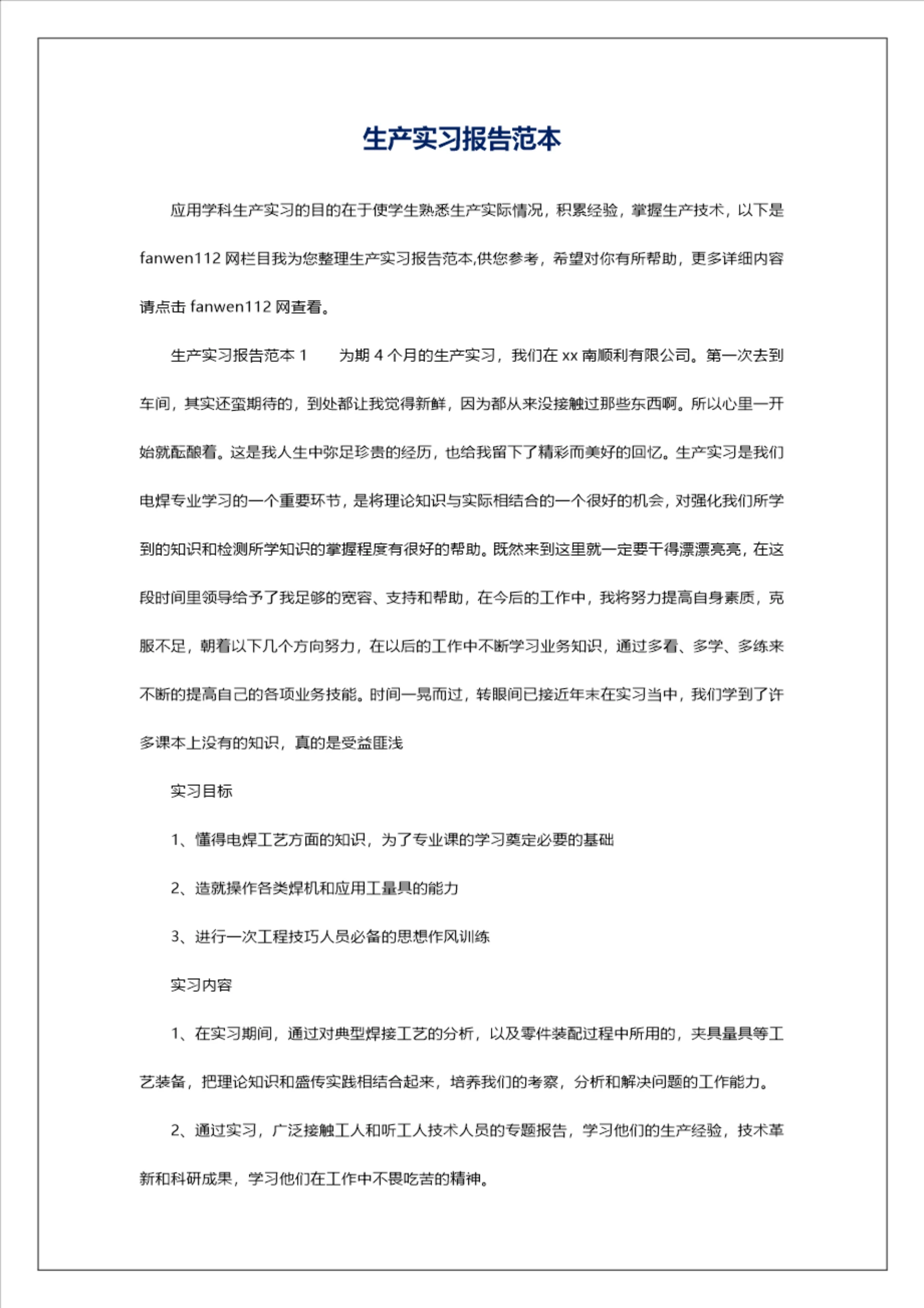 生产实习报告范本

应用学科生产实习的目的在于使学生熟悉生产实际情况，积累经验，掌握生产技术，以下是fanwen112 网栏目我为您整理生产实习报告范本,供您参考，希望对你有所帮助，更多详细内容请点击 fanwen112 网查看。

生产实习报告范本 1　　为期 4 个月的生产实习，我们在 xx 南顺利有限公司。第一次去到车间，其实还蛮期待的，到处都让我觉得新鲜，因为都从来没接触过那些东西啊。所以心里一开始就酝酿着。这是我人生中弥足珍贵的经历，也给我留下了精彩而美好的回忆。生产实习是我们电焊专业学习的一个重要环节，是将理论知识与实际相结合的一个很好的机会，对强化我们所学到的知识和检测所学知识的掌握程度有很好的帮助。既然来到这里就一定要干得漂漂亮亮，在这段时间里领导给予了我足够的宽容、支持和帮助，在今后的工作中，我将努力提高自身素质，克服不足，朝着以下几个方向努力，在以后的工作中不断学习业务知识，通过多看、多学、多练来不断的提高自己的各项业务技能。时间一晃而过，转眼间已接近年末在实习当中，我们学到了许多课本上没有的知识，真的是受益匪浅

实习目标

1、懂得电焊工艺方面的知识，为了专业课的学习奠定必要的基础

2、造就操作各类焊机和应用工量具的能力

3、进行一次工程技巧人员必备的思想作风训练

实习内容

1、在实习期间，通过对典型焊接工艺的分析，以及零件装配过程中所用的，夹具量具等工艺装备，把理论知识和盛传实践相结合起来，培养我们的考察，分析和解决问题的工作能力。

2、通过实习，广泛接触工人和听工人技术人员的专题报告，学习他们的生产经验，技术革新和科研成果，学习他们在工作中不畏吃苦的精神。